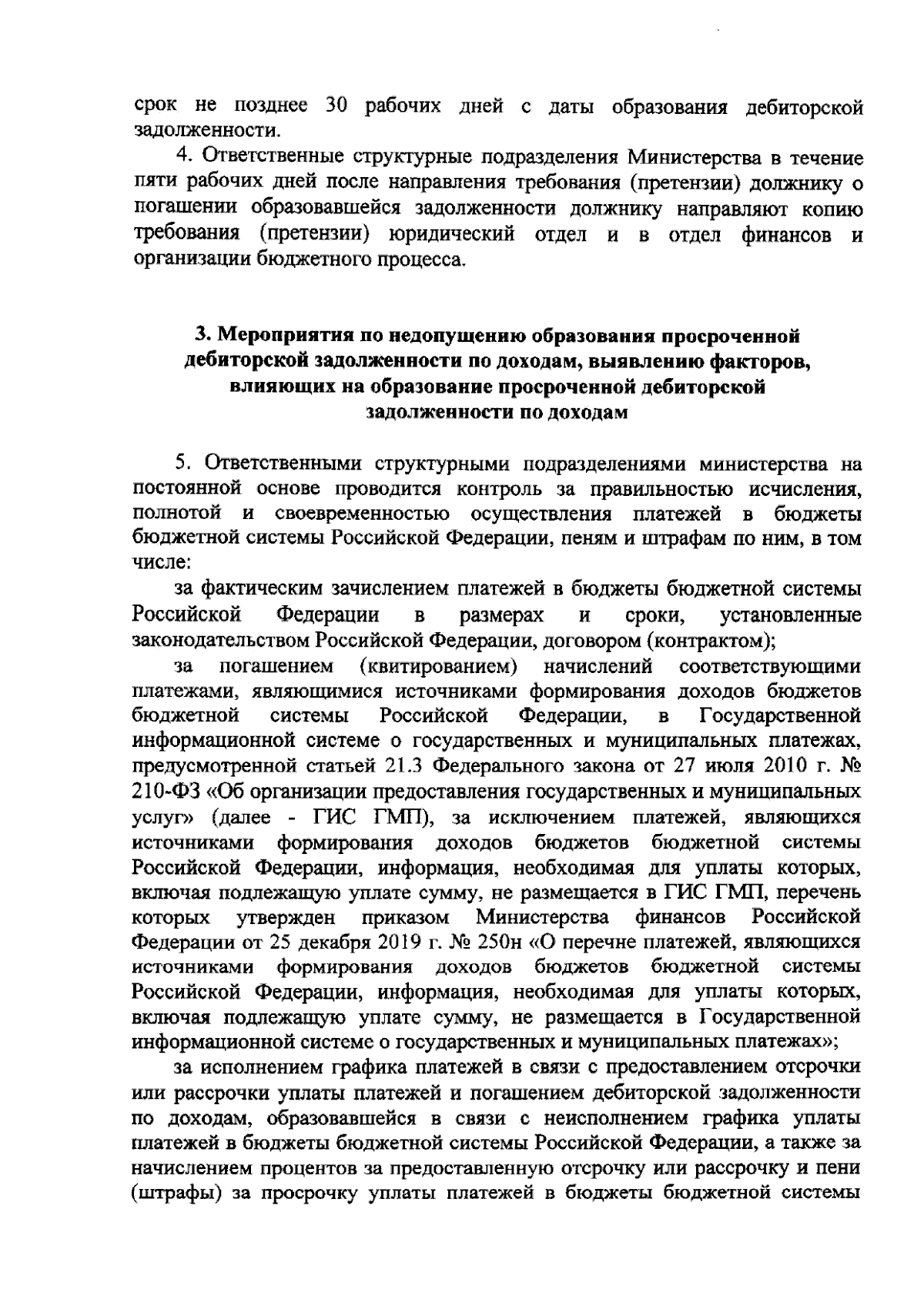 срок не позднее 30 рабочих дней с даты образования дебиторской задолженности.

4. Ответственные структурные подразделения Министерства в течение пяти рабочих дней после направления требования (претензии) должнику о погашении образовавшейся задолженности должнику направляют копию требования (претензии) юридический отдел и в отдел финансов и организации бюджетного процесса.

3. Мероприятия по недопущению образования просроченной дебиторской задолженности по доходам, выявлению факторов, влияющих на образование просроченной дебиторской задолженности по доходам

5. Ответственными структурными подразделениями министерства на постоянной основе проводится контроль за правильностью исчисления, полнотой и своевременностью осуществления платежей в бюджеты бюджетной системы Российской Федерации, пеням и штрафам по ним, в том числе:

за фактическим зачислением платежей в бюджеты бюджетной системы Российской Федерации в размерах и сроки, установленные законодательством Российской Федерации, договором (контрактом);

за погашением (квитированием) начислений соответствующими платежами, являющимися источниками формирования доходов бюджетов бюджетной системы Российской Федерации, в Государственной информационной системе о государственных и муниципальных платежах, предусмотренной статьей 21.3 Федерального закона от 27 июля 2010 г. № 210-ФЗ «Об организации предоставления государственных и муниципальных услуг» (далее - ГИС ГМП), за исключением платежей, являющихся источниками формирования доходов бюджетов бюджетной системы Российской Федерации, информация, необходимая для уплаты которых, включая подлежащую уплате сумму, не размещается в ГИС ГМП, перечень которых утвержден приказом Министерства финансов Российской Федерации от 25 декабря 2019 г. № 250н «О перечне платежей, являющихся источниками формирования доходов бюджетов бюджетной системы Российской Федерации, информация, необходимая для уплаты которых, включая подлежащую уплате сумму, не размещается в Государственной информационной системе о государственных и муниципальных платежах»;

за исполнением графика платежей в связи с предоставлением отсрочки или рассрочки уплаты платежей и погашением дебиторской задолженности по доходам, образовавшейся в связи с неисполнением графика уплаты платежей в бюджеты бюджетной системы Российской Федерации, а также за начислением процентов за предоставленную отсрочку или рассрочку и пени (штрафы) за просрочку уплаты платежей в бюджеты бюджетной системы